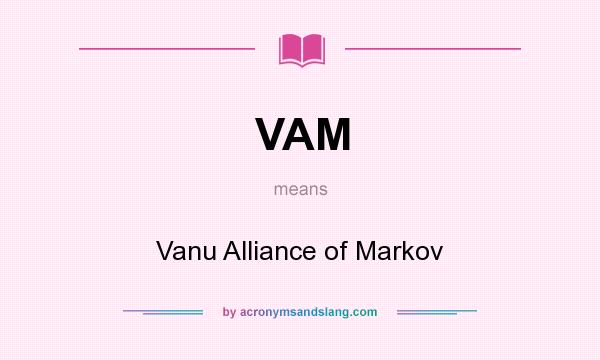 VAM

means

Vanu Alliance of Markov

by acronymsandslang.com